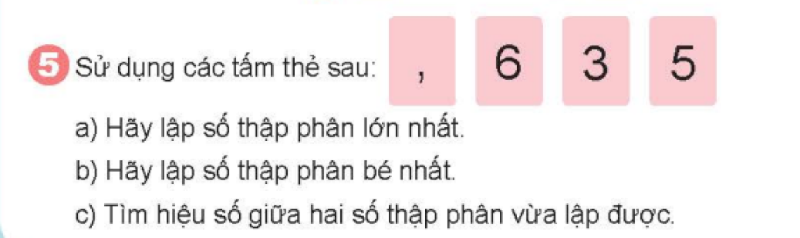 5 Sử dụng các tấm thẻ sau: , 6 3 5

a) Hãy lập số thập phân lớn nhất.

b) Hãy lập số thập phân bé nhất.

c) Tìm hiệu số giữa hai số thập phân vừa lập được.